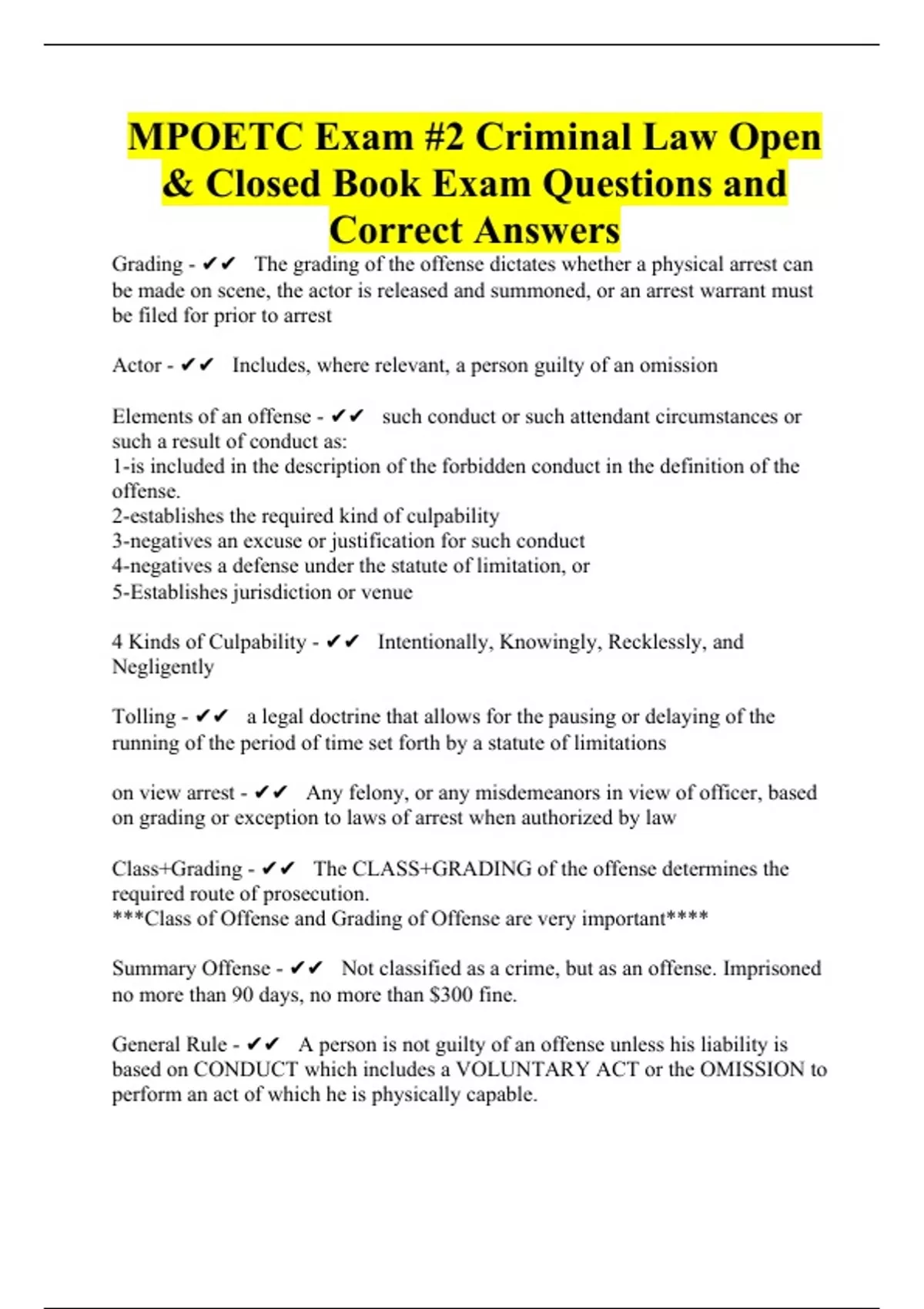 MPOETC Exam #2 Criminal Law Open & Closed Book Exam Questions and Correct Answers

Grading - ✔✔ The grading of the offense dictates whether a physical arrest can be made on scene, the actor is released and summoned, or an arrest warrant must be filed for prior to arrest

Actor - ✔✔ Includes, where relevant, a person guilty of an omission

Elements of an offense - ✔✔ such conduct or such attendant circumstances or such a result of conduct as:
1-is included in the description of the forbidden conduct in the definition of the offense.
2-establishes the required kind of culpability
3-negatives an excuse or justification for such conduct
4-negatives a defense under the statute of limitation, or
5-Establishes jurisdiction or venue

4 Kinds of Culpability - ✔✔ Intentionally, Knowingly, Recklessly, and Negligently

Tolling - ✔✔ a legal doctrine that allows for the pausing or delaying of the running of the period of time set forth by a statute of limitations

on view arrest - ✔✔ Any felony, or any misdemeanors in view of officer, based on grading or exception to laws of arrest when authorized by law

Class+Grading - ✔✔ The CLASS+GRADING of the offense determines the required route of prosecution.
***Class of Offense and Grading of Offense are very important****

Summary Offense - ✔✔ Not classified as a crime, but as an offense. Imprisoned no more than 90 days, no more than $300 fine.

General Rule - ✔✔ A person is not guilty of an offense unless his liability is based on CONDUCT which includes a VOLUNTARY ACT or the OMISSION to perform an act of which he is physically capable.